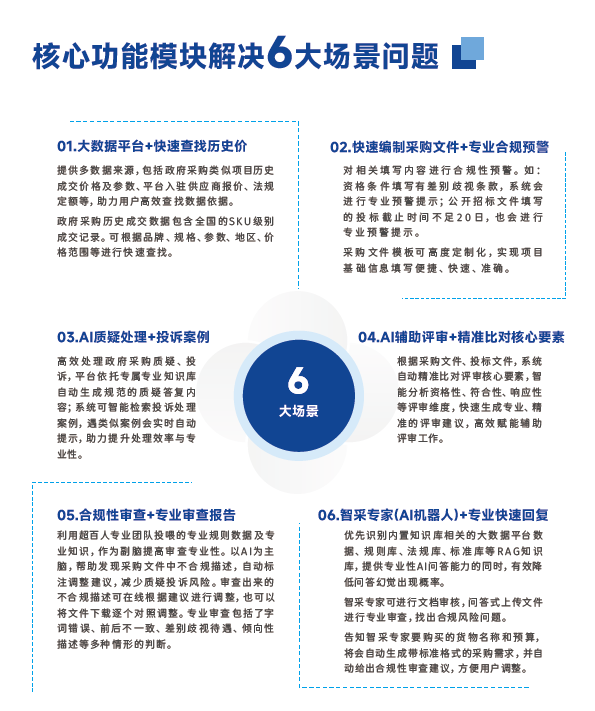 核心功能模块解决6大场景问题

01.大数据平台+快速查找历史价

提供多数据来源，包括政府采购类似项目历史成交价格及参数、平台入驻供应商报价、法规定额等，助力用户高效查找数据依据。

政府采购历史成交数据包含全国的SKU级别成交记录。可根据品牌、规格、参数、地区、价格范围等进行快速查找。

02.快速编制采购文件+专业合规预警

对相关填写内容进行合规性预警。如：资格条件填写有差别歧视条款，系统会进行专业预警提示；公开招标文件填写的投标截止时间不足20日，也会进行专业预警提示。

采购文件模板可高度定制化，实现项目基础信息填写便捷、快速、准确。

03.AI质疑处理+投诉案例

高效处理政府采购质疑、投诉，平台依托专属专业知识库自动生成规范的质疑答复内容；系统可智能检索投诉处理案例，遇类似案例会实时自动提示，助力提升处理效率与专业性。

6
大场景

04.AI辅助评审+精准比对核心要素

根据采购文件、投标文件，系统自动精准比对评审核心要素，智能分析资格性、符合性、响应性等评审维度，快速生成专业、精准的评审建议，高效赋能辅助评审工作。

05.合规性审查+专业审查报告

利用超百人专业团队投喂的专业规则数据及专业知识，作为副脑提高审查专业性。以AI为主脑，帮助发现采购文件中不合规描述，自动标注调整建议，减少质疑投诉风险。审查出来的不合规描述可在线根据建议进行调整，也可以将文件下载逐个对照调整。专业审查包括了字词错误、前后不一致、差别歧视待遇、倾向性描述等多种情形的判断。

06.智采专家(AI机器人)+专业快速回复

优先识别内置知识库相关的大数据平台数据、规则库、法规库、标准库等RAG知识库，提供专业性AI问答能力的同时，有效降低问答幻觉出现概率。

智采专家可进行文档审核，问答式上传文件进行专业审查，找出合规风险问题。

告知智采专家要购买的货物名称和预算，将会自动生成带标准格式的采购需求，并自动给出合规性审查建议，方便用户调整。